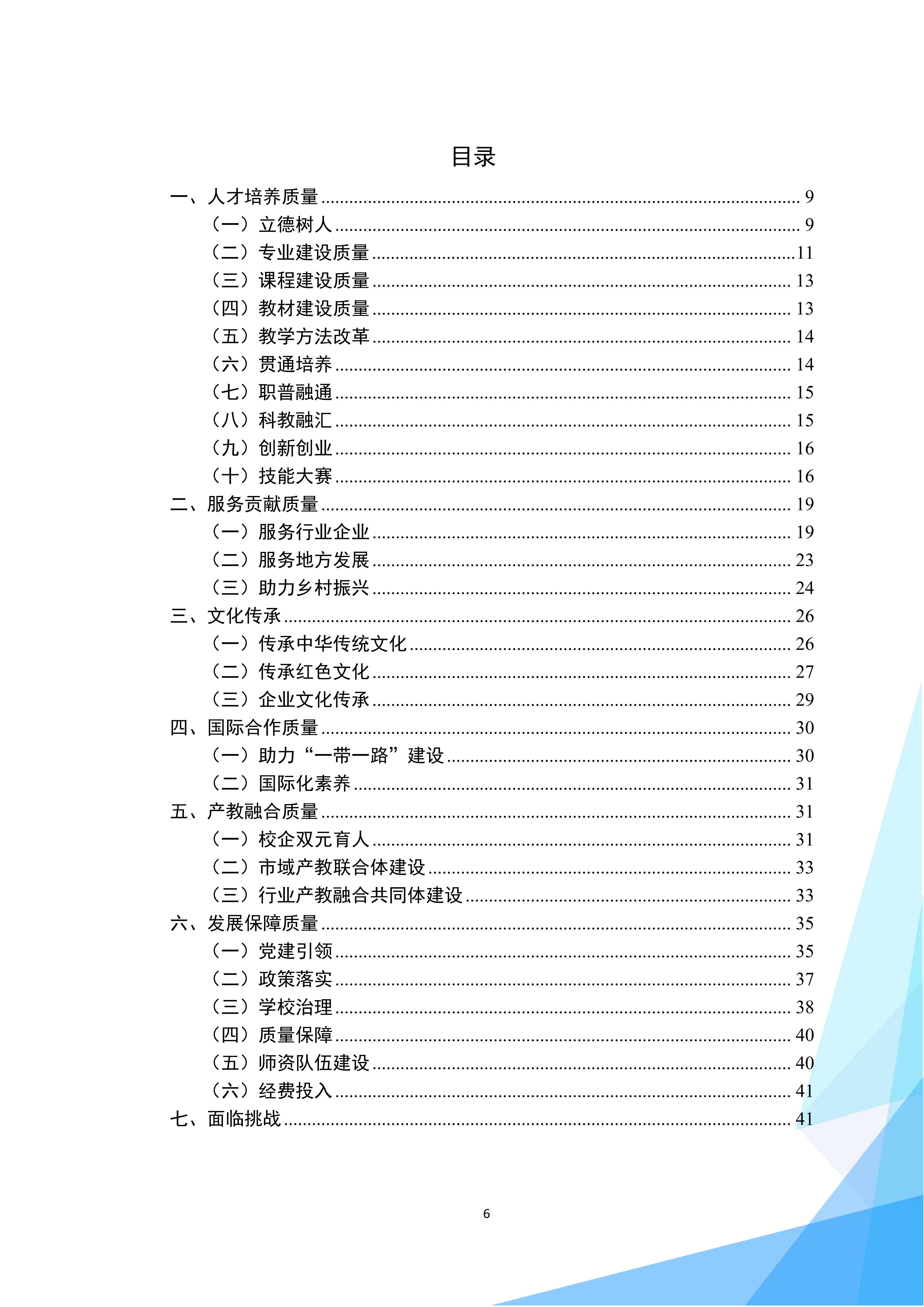 目录

一、人才培养质量 9
（一）立德树人 9
（二）专业建设质量 11
（三）课程建设质量 13
（四）教材建设质量 13
（五）教学方法改革 14
（六）贯通培养 14
（七）职普融通 15
（八）科教融汇 15
（九）创新创业 16
（十）技能大赛 16
二、服务贡献质量 19
（一）服务行业企业 19
（二）服务地方发展 23
（三）助力乡村振兴 24
三、文化传承 26
（一）传承中华传统文化 26
（二）传承红色文化 27
（三）企业文化传承 29
四、国际合作质量 30
（一）助力“一带一路”建设 30
（二）国际化素养 31
五、产教融合质量 31
（一）校企双元育人 31
（二）市域产教联合体建设 33
（三）行业产教融合共同体建设 33
六、发展保障质量 35
（一）党建引领 35
（二）政策落实 37
（三）学校治理 38
（四）质量保障 40
（五）师资队伍建设 40
（六）经费投入 41
七、面临挑战 41

6